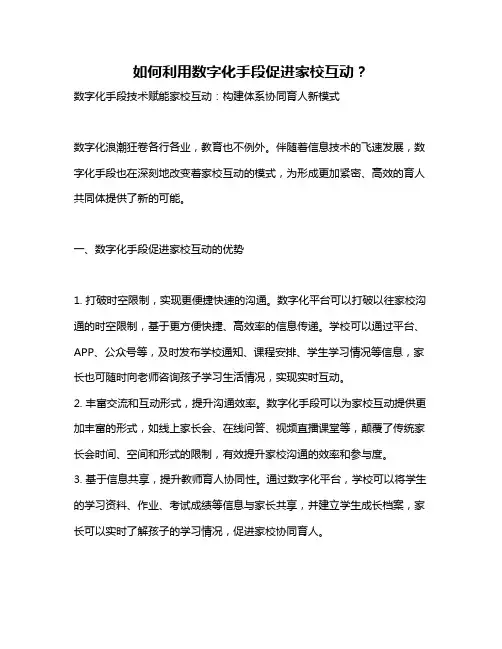 如何利用数字化手段促进家校互动？

数字化手段技术赋能家校互动：构建体系协同育人新模式

数字化浪潮狂卷各行各业，教育也不例外。伴随着信息技术的飞速发展，数字化手段也在深刻地改变着家校互动的模式，为形成更加紧密、高效的育人共同体提供了新的可能。

一、数字化手段促进家校互动的优势

1. 打破时空限制，实现更便捷快速的沟通。数字化平台可以打破以往家校沟通的时空限制，基于更方便快捷、高效率的信息传递。学校可以通过平台、APP、公众号等，及时发布学校通知、课程安排、学生学习情况等信息，家长也可随时向老师咨询孩子学习生活情况，实现实时互动。
2. 丰富交流和互动形式，提升沟通效率。数字化手段可以为家校互动提供更加丰富的形式，如线上家长会、在线问答、视频直播课堂等，颠覆了传统家长会时间、空间和形式的限制，有效提升家校沟通的效率和参与度。
3. 基于信息共享，提升教师育人协同性。通过数字化平台，学校可以将学生的学习资料、作业、考试成绩等信息与家长共享，并建立学生成长档案，家长可以实时了解孩子的学习情况，促进家校协同育人。